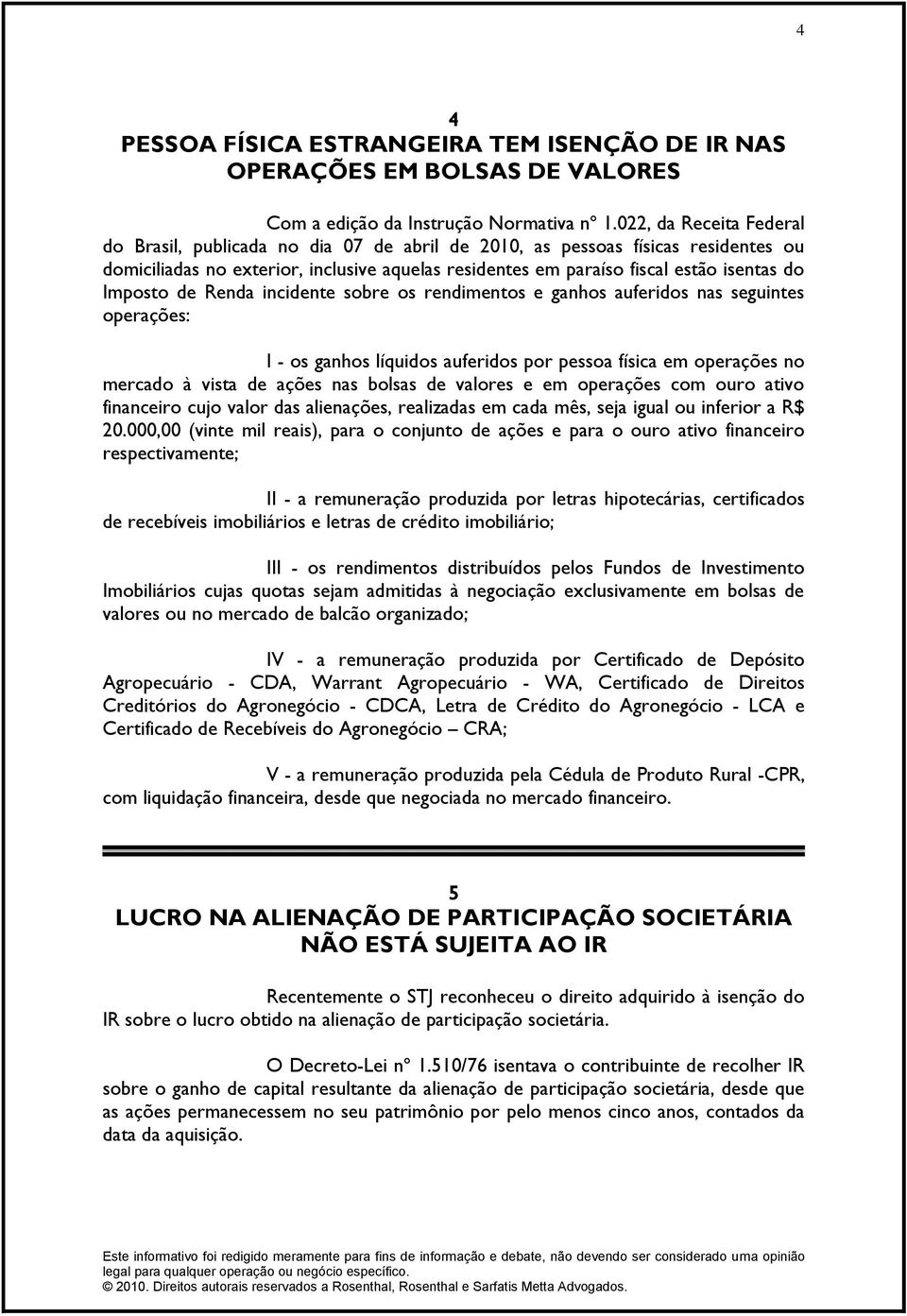 4

4
PESSOA FÍSICA ESTRANGEIRA TEM ISENÇÃO DE IR NAS OPERAÇÕES EM BOLSAS DE VALORES

Com a edição da Instrução Normativa nº 1.022, da Receita Federal do Brasil, publicada no dia 07 de abril de 2010, as pessoas físicas residentes ou domiciliadas no exterior, inclusive aquelas residentes em paraíso fiscal estão isentas do Imposto de Renda incidente sobre os rendimentos e ganhos auferidos nas seguintes operações:

I - os ganhos líquidos auferidos por pessoa física em operações no mercado à vista de ações nas bolsas de valores e em operações com ouro ativo financeiro cujo valor das alienações, realizadas em cada mês, seja igual ou inferior a R$ 20.000,00 (vinte mil reais), para o conjunto de ações e para o ouro ativo financeiro respectivamente;

II - a remuneração produzida por letras hipotecárias, certificados de recebíveis imobiliários e letras de crédito imobiliário;

III - os rendimentos distribuídos pelos Fundos de Investimento Imobiliários cujas quotas sejam admitidas à negociação exclusivamente em bolsas de valores ou no mercado de balcão organizado;

IV - a remuneração produzida por Certificado de Depósito Agropecuário - CDA, Warrant Agropecuário - WA, Certificado de Direitos Creditórios do Agronegócio - CDCA, Letra de Crédito do Agronegócio - LCA e Certificado de Recebíveis do Agronegócio – CRA;

V - a remuneração produzida pela Cédula de Produto Rural -CPR, com liquidação financeira, desde que negociada no mercado financeiro.

5
LUCRO NA ALIENAÇÃO DE PARTICIPAÇÃO SOCIETÁRIA NÃO ESTÁ SUJEITA AO IR

Recentemente o STJ reconheceu o direito adquirido à isenção do IR sobre o lucro obtido na alienação de participação societária.

O Decreto-Lei nº 1.510/76 isentava o contribuinte de recolher IR sobre o ganho de capital resultante da alienação de participação societária, desde que as ações permanecessem no seu patrimônio por pelo menos cinco anos, contados da data da aquisição.

Este informativo foi redigido meramente para fins de informação e debate, não devendo ser considerado uma opinião legal para qualquer operação ou negócio específico.
© 2010. Direitos autorais reservados a Rosenthal, Rosenthal e Sarfatis Metta Advogados.